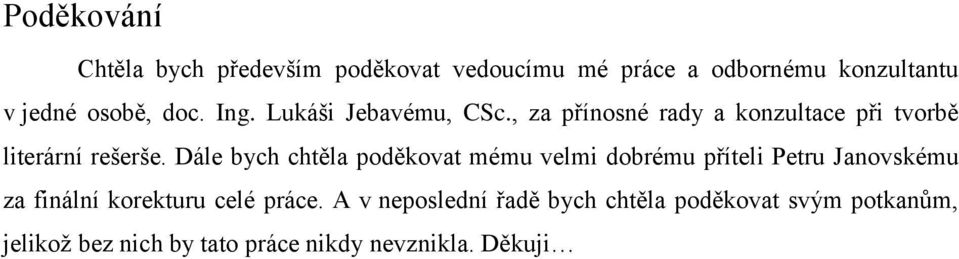 Poděkování

Chtěla bych především poděkovat vedoucímu mé práce a odbornému konzultantu v jedné osobě, doc. Ing. Lukáši Jebavému, CSc., za přínosné rady a konzultace při tvorbě literární rešerše. Dále bych chtěla poděkovat mému velmi dobrému příteli Petru Janovskému za finální korekturu celé práce. A v neposlední řadě bych chtěla poděkovat svým potkanům, jelikož bez nich by tato práce nikdy nevznikla. Děkuji…